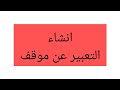 انشاء
التعبير عن موقف